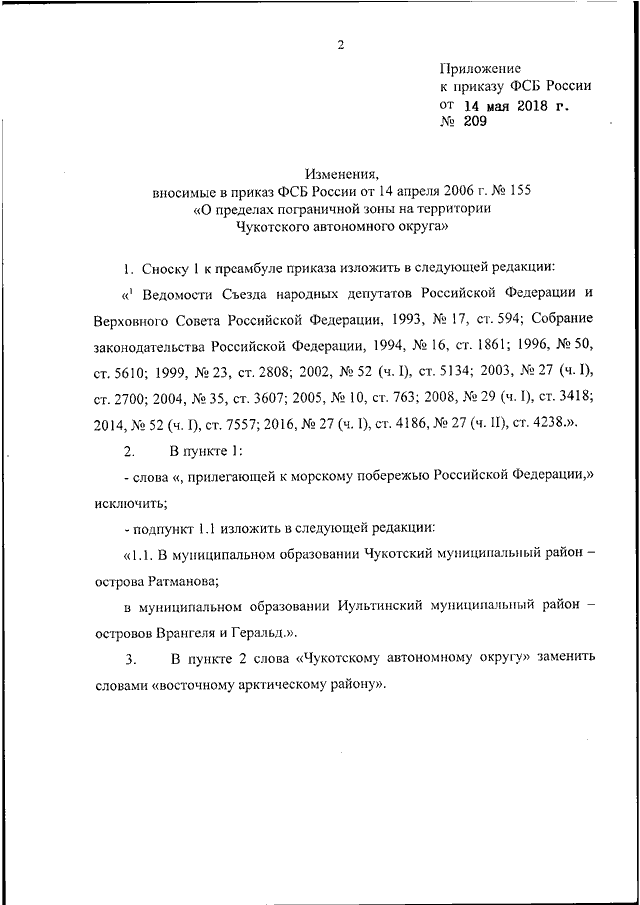 2

Приложение
к приказу ФСБ России
от 14 мая 2018 г.
№ 209

Изменения,
вносимые в приказ ФСБ России от 14 апреля 2006 г. № 155
«О пределах пограничной зоны на территории
Чукотского автономного округа»

1. Сноску 1 к преамбуле приказа изложить в следующей редакции:

«$^1$ Ведомости Съезда народных депутатов Российской Федерации и Верховного Совета Российской Федерации, 1993, № 17, ст. 594; Собрание законодательства Российской Федерации, 1994, № 16, ст. 1861; 1996, № 50, ст. 5610; 1999, № 23, ст. 2808; 2002, № 52 (ч. I), ст. 5134; 2003, № 27 (ч. I), ст. 2700; 2004, № 35, ст. 3607; 2005, № 10, ст. 763; 2008, № 29 (ч. I), ст. 3418; 2014, № 52 (ч. I), ст. 7557; 2016, № 27 (ч. I), ст. 4186, № 27 (ч. II), ст. 4238.».

2. В пункте 1:

- слова «, прилегающей к морскому побережью Российской Федерации,» исключить;

- подпункт 1.1 изложить в следующей редакции:

«1.1. В муниципальном образовании Чукотский муниципальный район – острова Ратманова;

в муниципальном образовании Иультинский муниципальный район – островов Врангеля и Геральд.».

3. В пункте 2 слова «Чукотскому автономному округу» заменить словами «восточному арктическому району».